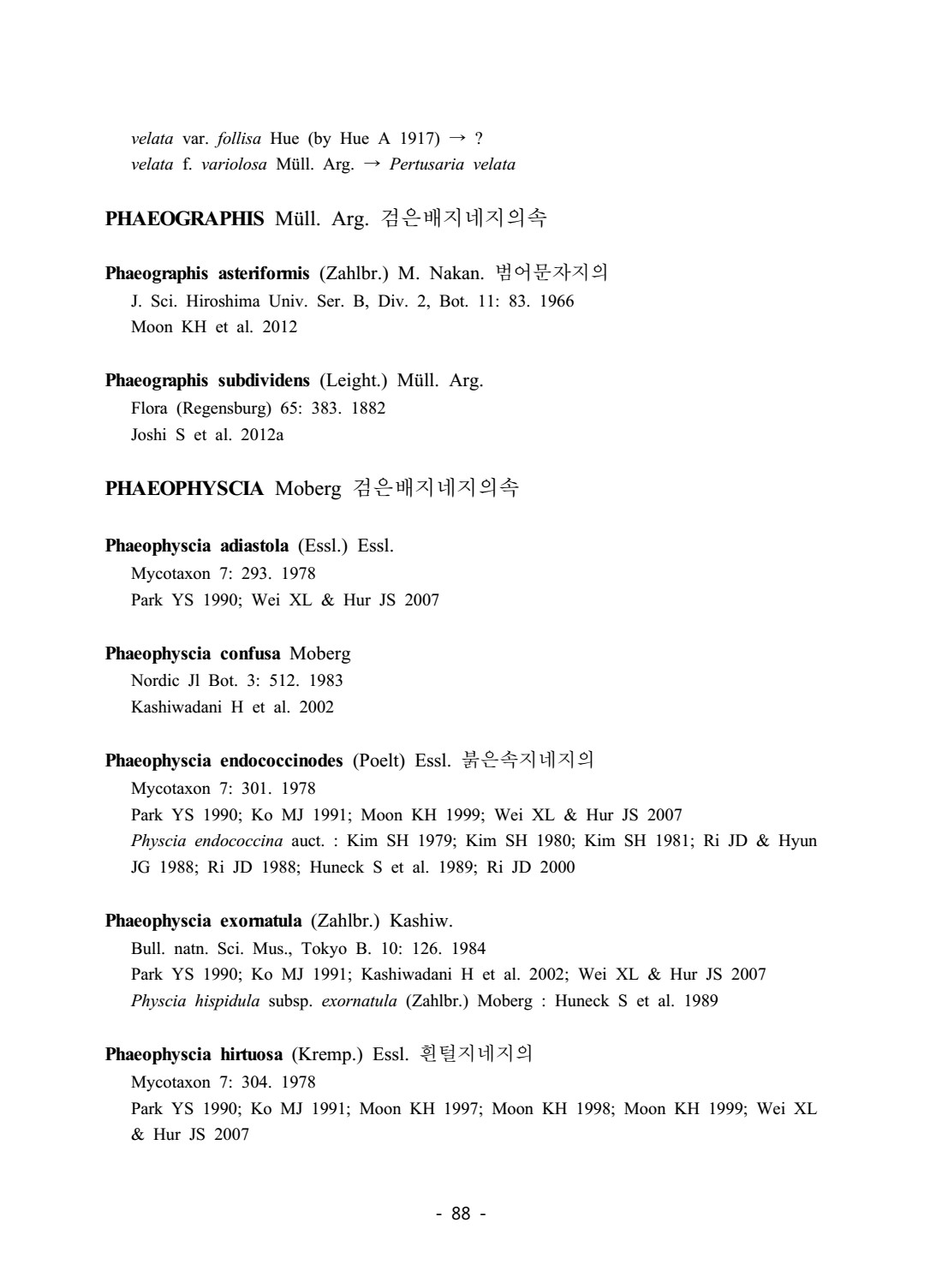 velata var. follisa Hue (by Hue A 1917) → ?
velata f. variolosa Müll. Arg. → Pertusaria velata

PHAEOGRAPHIS Müll. Arg. 검은배지네지의속

Phaeographis asteriformis (Zahlbr.) M. Nakan. 범어문자지의
J. Sci. Hiroshima Univ. Ser. B, Div. 2, Bot. 11: 83. 1966
Moon KH et al. 2012

Phaeographis subdividens (Leight.) Müll. Arg.
Flora (Regensburg) 65: 383. 1882
Joshi S et al. 2012a

PHAEOPHYSCIA Moberg 검은배지네지의속

Phaeophyscia adiastola (Essl.) Essl.
Mycotaxon 7: 293. 1978
Park YS 1990; Wei XL & Hur JS 2007

Phaeophyscia confusa Moberg
Nordic Jl Bot. 3: 512. 1983
Kashiwadani H et al. 2002

Phaeophyscia endococcinodes (Poelt) Essl. 붉은속지네지의
Mycotaxon 7: 301. 1978
Park YS 1990; Ko MJ 1991; Moon KH 1999; Wei XL & Hur JS 2007
Physcia endococcina auct. : Kim SH 1979; Kim SH 1980; Kim SH 1981; Ri JD & Hyun JG 1988; Ri JD 1988; Huneck S et al. 1989; Ri JD 2000

Phaeophyscia exornatula (Zahlbr.) Kashiw.
Bull. natn. Sci. Mus., Tokyo B. 10: 126. 1984
Park YS 1990; Ko MJ 1991; Kashiwadani H et al. 2002; Wei XL & Hur JS 2007
Physcia hispidula subsp. exornatula (Zahlbr.) Moberg : Huneck S et al. 1989

Phaeophyscia hirtuosa (Kremp.) Essl. 흰털지네지의
Mycotaxon 7: 304. 1978
Park YS 1990; Ko MJ 1991; Moon KH 1997; Moon KH 1998; Moon KH 1999; Wei XL & Hur JS 2007

- 88 -